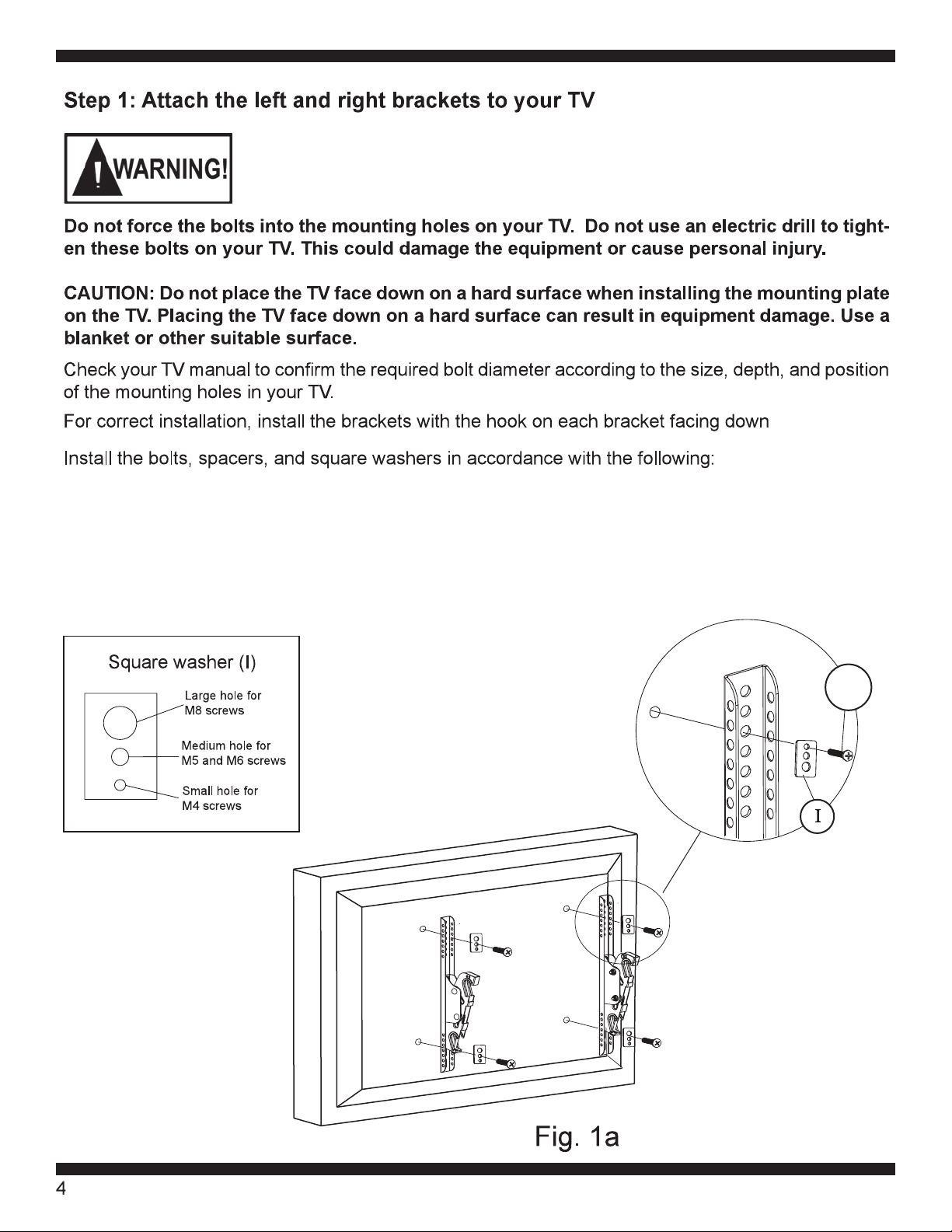 Step 1: Attach the left and right brackets to your TV

WARNING!

Do not force the bolts into the mounting holes on your TV. Do not use an electric drill to tighten these bolts on your TV. This could damage the equipment or cause personal injury.

CAUTION: Do not place the TV face down on a hard surface when installing the mounting plate on the TV. Placing the TV face down on a hard surface can result in equipment damage. Use a blanket or other suitable surface.

Check your TV manual to confirm the required bolt diameter according to the size, depth, and position of the mounting holes in your TV.

For correct installation, install the brackets with the hook on each bracket facing down

Install the bolts, spacers, and square washers in accordance with the following:

Square washer (I)

Large hole for M8 screws

Medium hole for M5 and M6 screws

Small hole for M4 screws

I

Fig. 1a

4